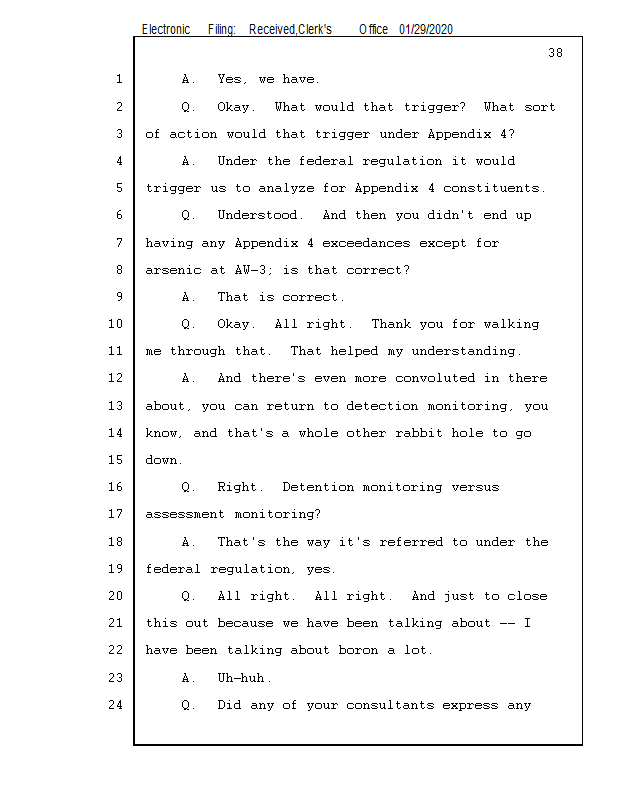 Electronic Filing: Received,Clerk's Office 01/29/2020

38

1 A. Yes, we have.
2 Q. Okay. What would that trigger? What sort
3 of action would that trigger under Appendix 4?
4 A. Under the federal regulation it would
5 trigger us to analyze for Appendix 4 constituents.
6 Q. Understood. And then you didn't end up
7 having any Appendix 4 exceedances except for
8 arsenic at AW-3; is that correct?
9 A. That is correct.
10 Q. Okay. All right. Thank you for walking
11 me through that. That helped my understanding.
12 A. And there's even more convoluted in there
13 about, you can return to detection monitoring, you
14 know, and that's a whole other rabbit hole to go
15 down.
16 Q. Right. Detention monitoring versus
17 assessment monitoring?
18 A. That's the way it's referred to under the
19 federal regulation, yes.
20 Q. All right. All right. And just to close
21 this out because we have been talking about -- I
22 have been talking about boron a lot.
23 A. Uh-huh.
24 Q. Did any of your consultants express any